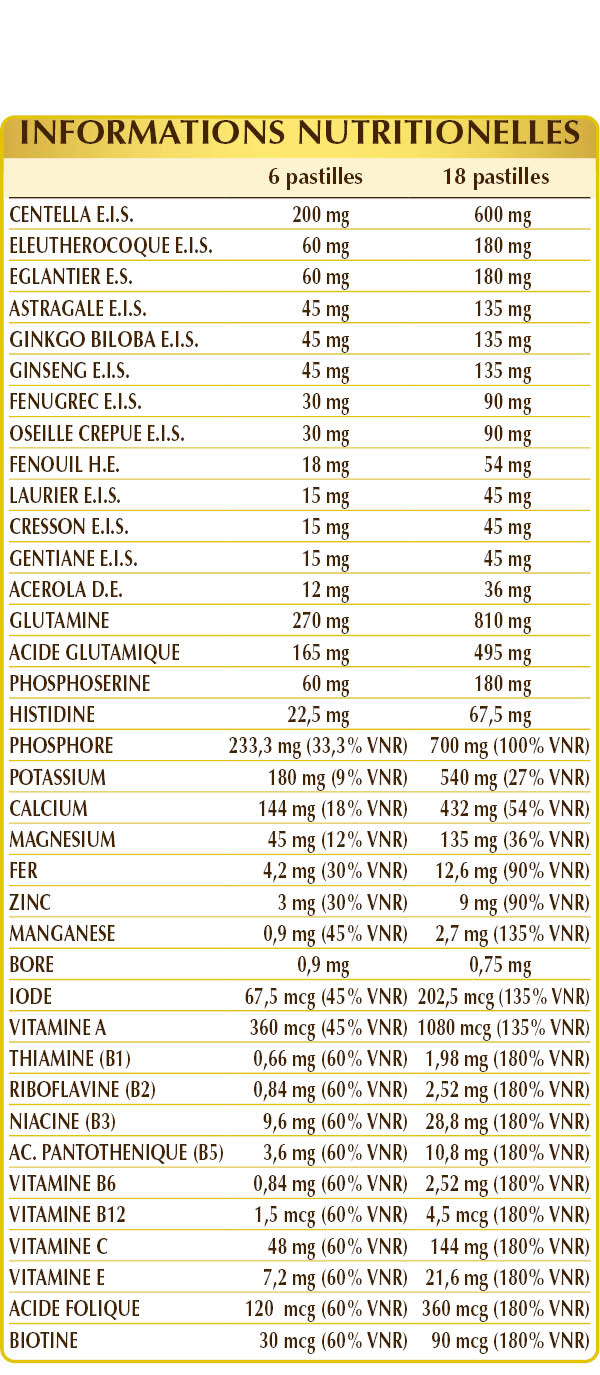 INFORMATIONS NUTRITIONELLES

| | 6 pastilles | 18 pastilles |
|---|---|---|
| CENTELLA E.I.S. | 200 mg | 600 mg |
| ELEUTHEROCOQUE E.I.S. | 60 mg | 180 mg |
| EGLANTIER E.S. | 60 mg | 180 mg |
| ASTRAGALE E.I.S. | 45 mg | 135 mg |
| GINKGO BILOBA E.I.S. | 45 mg | 135 mg |
| GINSENG E.I.S. | 45 mg | 135 mg |
| FENUGREC E.I.S. | 30 mg | 90 mg |
| OSEILLE CREPUE E.I.S. | 30 mg | 90 mg |
| FENOUIL H.E. | 18 mg | 54 mg |
| LAURIER E.I.S. | 15 mg | 45 mg |
| CRESSON E.I.S. | 15 mg | 45 mg |
| GENTIANE E.I.S. | 15 mg | 45 mg |
| ACEROLA D.E. | 12 mg | 36 mg |
| GLUTAMINE | 270 mg | 810 mg |
| ACIDE GLUTAMIQUE | 165 mg | 495 mg |
| PHOSPHOSERINE | 60 mg | 180 mg |
| HISTIDINE | 22,5 mg | 67,5 mg |
| PHOSPHORE | 233,3 mg (33,3% VNR) | 700 mg (100% VNR) |
| POTASSIUM | 180 mg (9% VNR) | 540 mg (27% VNR) |
| CALCIUM | 144 mg (18% VNR) | 432 mg (54% VNR) |
| MAGNESIUM | 45 mg (12% VNR) | 135 mg (36% VNR) |
| FER | 4,2 mg (30% VNR) | 12,6 mg (90% VNR) |
| ZINC | 3 mg (30% VNR) | 9 mg (90% VNR) |
| MANGANESE | 0,9 mg (45% VNR) | 2,7 mg (135% VNR) |
| BORE | 0,9 mg | 0,75 mg |
| IODE | 67,5 mcg (45% VNR) | 202,5 mcg (135% VNR) |
| VITAMINE A | 360 mcg (45% VNR) | 1080 mcg (135% VNR) |
| THIAMINE (B1) | 0,66 mg (60% VNR) | 1,98 mg (180% VNR) |
| RIBOFLAVINE (B2) | 0,84 mg (60% VNR) | 2,52 mg (180% VNR) |
| NIACINE (B3) | 9,6 mg (60% VNR) | 28,8 mg (180% VNR) |
| AC. PANTOTHENIQUE (B5) | 3,6 mg (60% VNR) | 10,8 mg (180% VNR) |
| VITAMINE B6 | 0,84 mg (60% VNR) | 2,52 mg (180% VNR) |
| VITAMINE B12 | 1,5 mcg (60% VNR) | 4,5 mcg (180% VNR) |
| VITAMINE C | 48 mg (60% VNR) | 144 mg (180% VNR) |
| VITAMINE E | 7,2 mg (60% VNR) | 21,6 mg (180% VNR) |
| ACIDE FOLIQUE | 120 mcg (60% VNR) | 360 mcg (180% VNR) |
| BIOTINE | 30 mcg (60% VNR) | 90 mcg (180% VNR) |